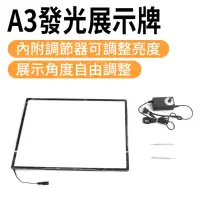 A3發光展示牌

內附調節器可調整亮度

展示角度自由調整